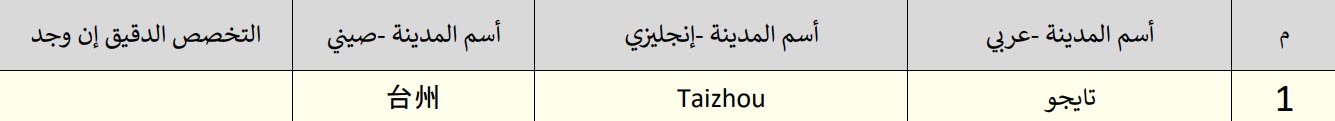 | م | أسم المدينة -عربي | أسم المدينة -إنجليزي | أسم المدينة -صيني | التخصص الدقيق إن وجد |
|---|---|---|---|---|
| 1 | تايجو | Taizhou | 台州 | |